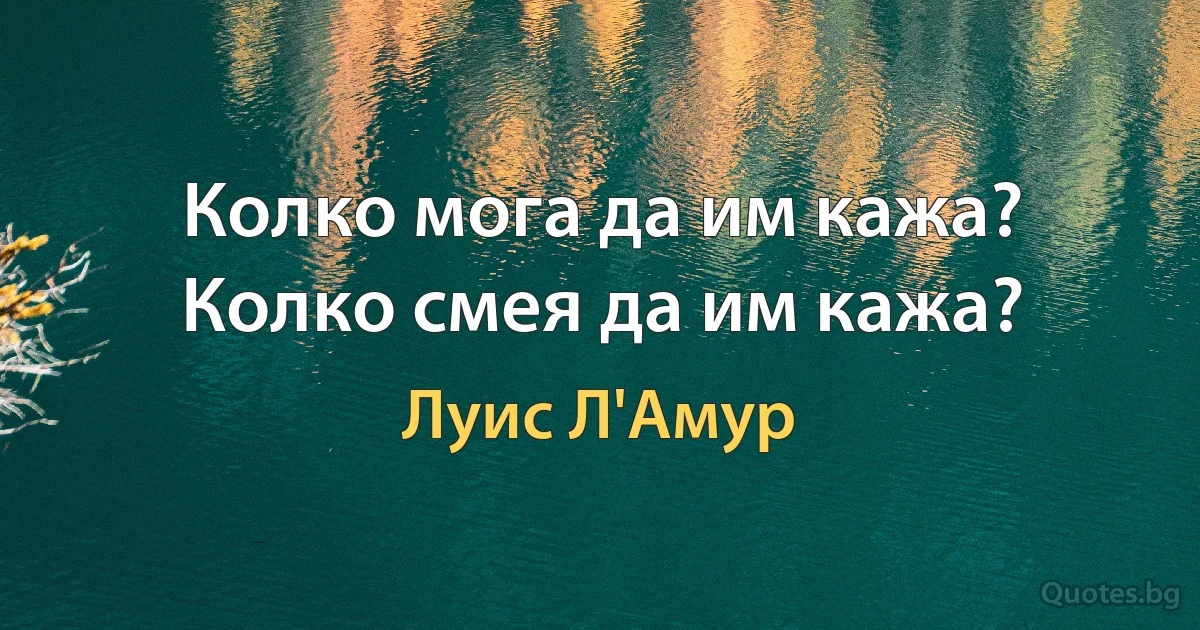 Колко мога да им кажа? Колко смея да им кажа?

Луис Л'Амур

Quotes.bg